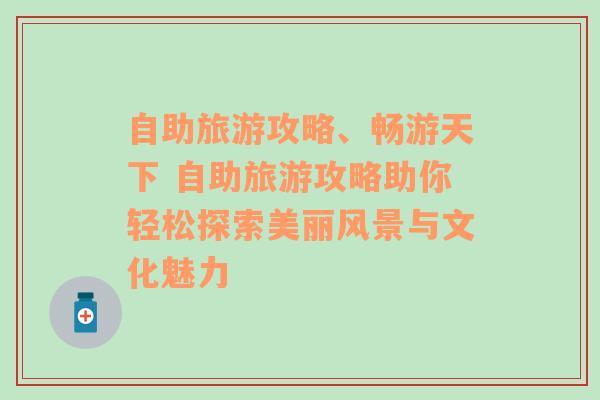 自助旅游攻略、畅游天下 自助旅游攻略助你轻松探索美丽风景与文化魅力